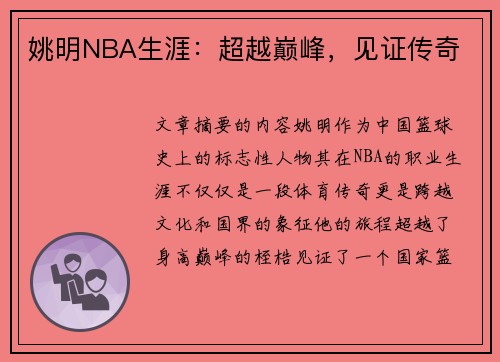 姚明NBA生涯：超越巅峰，见证传奇

文章摘要的内容姚明作为中国篮球史上的标志性人物其在NBA的职业生涯不仅仅是一段体育传奇更是跨越文化和国界的象征他的旅程超越了身高巅峰的桎梏见证了一个国家篮